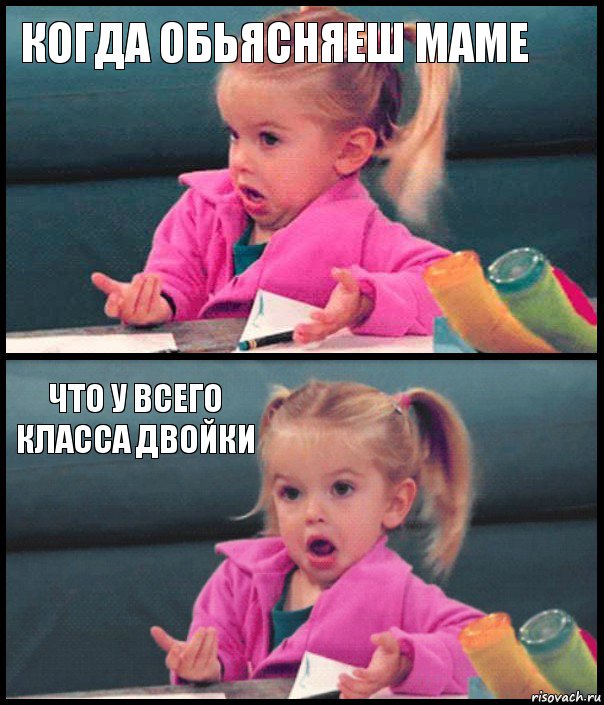 КОГДА ОБЬЯСНЯЕШ МАМЕ

ЧТО У ВСЕГО КЛАССА ДВОЙКИ

risovach.ru